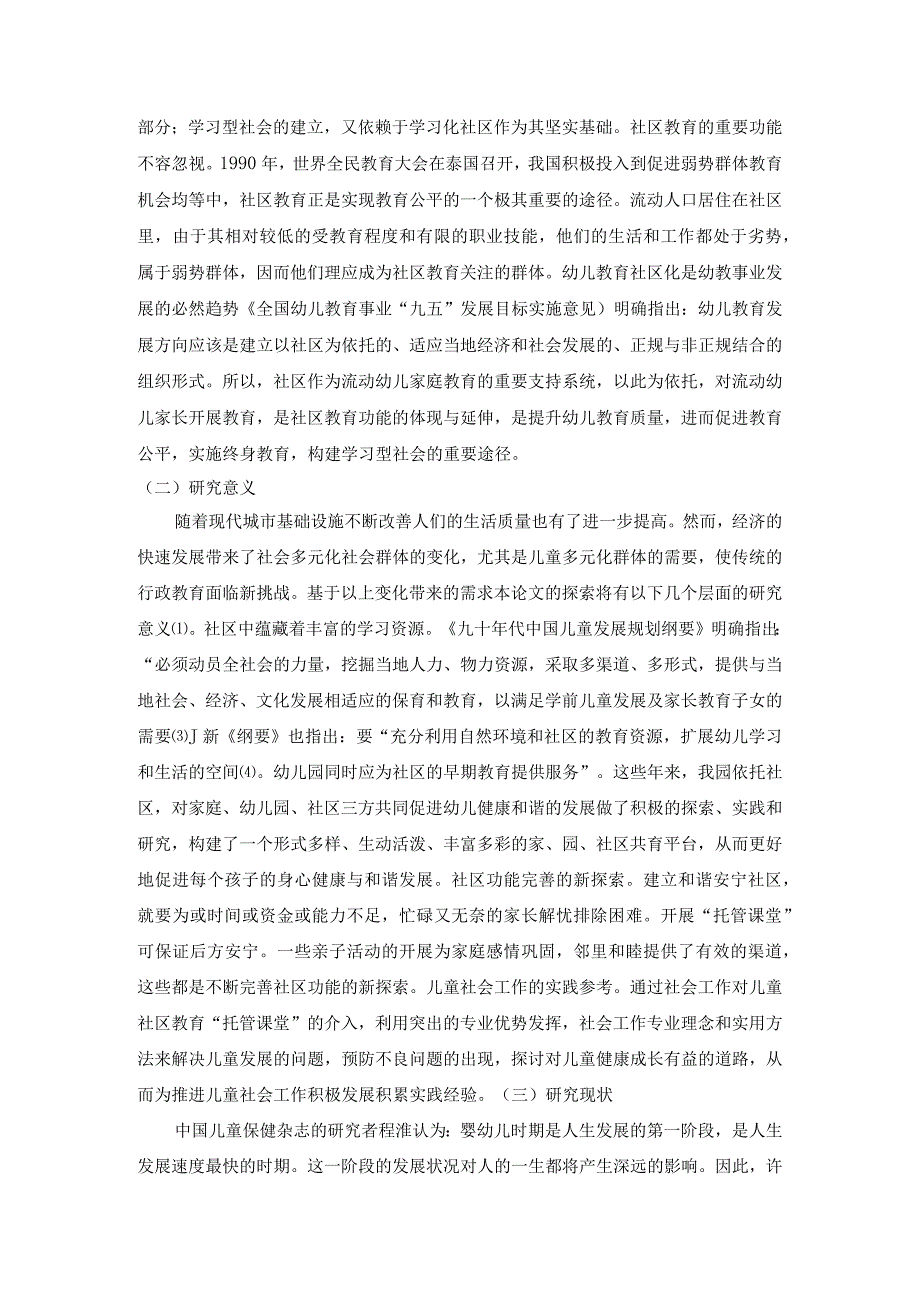 部分；学习型社会的建立，又依赖于学习化社区作为其坚实基础。社区教育的重要功能不容忽视。1990 年，世界全民教育大会在泰国召开，我国积极投入到促进弱势群体教育机会均等中，社区教育正是实现教育公平的一个极其重要的途径。流动人口居住在社区里，由于其相对较低的受教育程度和有限的职业技能，他们的生活和工作都处于劣势，属于弱势群体，因而他们理应成为社区教育关注的群体。幼儿教育社区化是幼教事业发展的必然趋势《全国幼儿教育事业“九五”发展目标实施意见）明确指出：幼儿教育发展方向应该是建立以社区为依托的、适应当地经济和社会发展的、正规与非正规结合的组织形式。所以，社区作为流动幼儿家庭教育的重要支持系统，以此为依托，对流动幼儿家长开展教育，是社区教育功能的体现与延伸，是提升幼儿教育质量，进而促进教育公平，实施终身教育，构建学习型社会的重要途径。

（二）研究意义

随着现代城市基础设施不断改善人们的生活质量也有了进一步提高。然而，经济的快速发展带来了社会多元化社会群体的变化，尤其是儿童多元化群体的需要，使传统的行政教育面临新挑战。基于以上变化带来的需求本论文的探索将有以下几个层面的研究意义⑴。社区中蕴藏着丰富的学习资源。《九十年代中国儿童发展规划纲要》明确指出：“必须动员全社会的力量，挖掘当地人力、物力资源，采取多渠道、多形式，提供与当地社会、经济、文化发展相适应的保育和教育，以满足学前儿童发展及家长教育子女的需要⑶丁新《纲要》也指出：要“充分利用自然环境和社区的教育资源，扩展幼儿学习和生活的空间⑷。幼儿园同时应为社区的早期教育提供服务”。这些年来，我园依托社区，对家庭、幼儿园、社区三方共同促进幼儿健康和谐的发展做了积极的探索、实践和研究，构建了一个形式多样、生动活泼、丰富多彩的家、园、社区共育平台，从而更好地促进每个孩子的身心健康与和谐发展。社区功能完善的新探索。建立和谐安宁社区，就要为或时间或资金或能力不足，忙碌又无奈的家长解忧排除困难。开展“托管课堂”可保证后方安宁。一些亲子活动的开展为家庭感情巩固，邻里和睦提供了有效的渠道，这些都是不断完善社区功能的新探索。儿童社会工作的实践参考。通过社会工作对儿童社区教育“托管课堂”的介入，利用突出的专业优势发挥，社会工作专业理念和实用方法来解决儿童发展的问题，预防不良问题的出现，探讨对儿童健康成长有益的道路，从而为推进儿童社会工作积极发展积累实践经验。（三）研究现状

中国儿童保健杂志的研究者程淮认为：婴幼儿时期是人生发展的第一阶段，是人生发展速度最快的时期。这一阶段的发展状况对人的一生都将产生深远的影响。因此，许